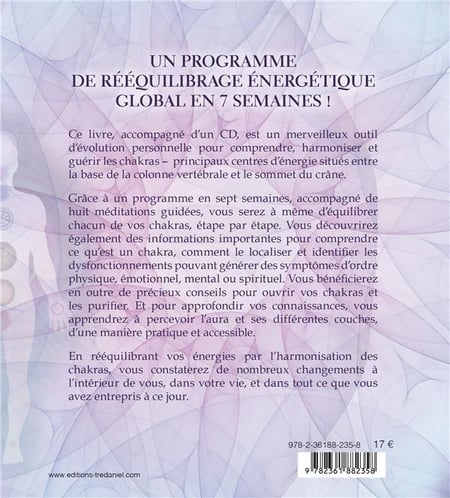 UN PROGRAMME
DE RÉÉQUILIBRAGE ÉNERGÉTIQUE
GLOBAL EN 7 SEMAINES !

Ce livre, accompagné d'un CD, est un merveilleux outil d'évolution personnelle pour comprendre, harmoniser et guérir les chakras – principaux centres d'énergie situés entre la base de la colonne vertébrale et le sommet du crâne.

Grâce à un programme en sept semaines, accompagné de huit méditations guidées, vous serez à même d'équilibrer chacun de vos chakras, étape par étape. Vous découvrirez également des informations importantes pour comprendre ce qu'est un chakra, comment le localiser et identifier les dysfonctionnements pouvant générer des symptômes d'ordre physique, émotionnel, mental ou spirituel. Vous bénéficierez en outre de précieux conseils pour ouvrir vos chakras et les purifier. Et pour approfondir vos connaissances, vous apprendrez à percevoir l'aura et ses différentes couches, d'une manière pratique et accessible.

En rééquilibrant vos énergies par l'harmonisation des chakras, vous constaterez de nombreux changements à l'intérieur de vous, dans votre vie, et dans tout ce que vous avez entrepris à ce jour.

978-2-36188-235-8 17 €

9 782361 882358

www.editions-tredaniel.com